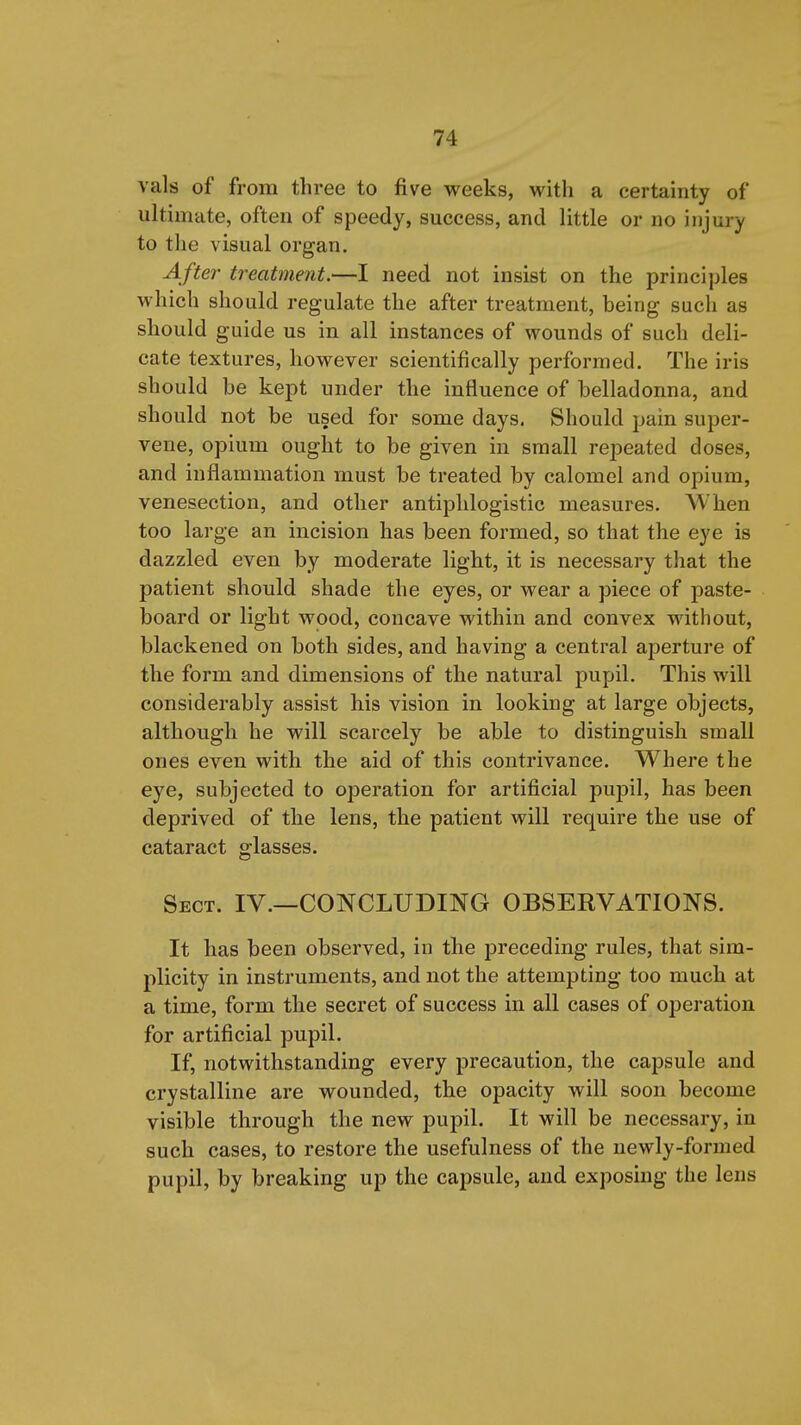 74

vals of from three to five weeks, with a certainty of ultimate, often of speedy, success, and little or no injury to the visual organ.

After treatment.—I need not insist on the principles which should regulate the after treatment, being such as should guide us in all instances of wounds of such delicate textures, however scientifically performed. The iris should be kept under the influence of belladonna, and should not be used for some days. Should pain supervene, opium ought to be given in small repeated doses, and inflammation must be treated by calomel and opium, venesection, and other antiphlogistic measures. When too large an incision has been formed, so that the eye is dazzled even by moderate light, it is necessary that the patient should shade the eyes, or wear a piece of pasteboard or light wood, concave within and convex without, blackened on both sides, and having a central aperture of the form and dimensions of the natural pupil. This will considerably assist his vision in looking at large objects, although he will scarcely be able to distinguish small ones even with the aid of this contrivance. Where the eye, subjected to operation for artificial pupil, has been deprived of the lens, the patient will require the use of cataract glasses.

Sect. IV.—CONCLUDING OBSERVATIONS.

It has been observed, in the preceding rules, that simplicity in instruments, and not the attempting too much at a time, form the secret of success in all cases of operation for artificial pupil.

If, notwithstanding every precaution, the capsule and crystalline are wounded, the opacity will soon become visible through the new pupil. It will be necessary, in such cases, to restore the usefulness of the newly-formed pupil, by breaking up the capsule, and exposing the lens